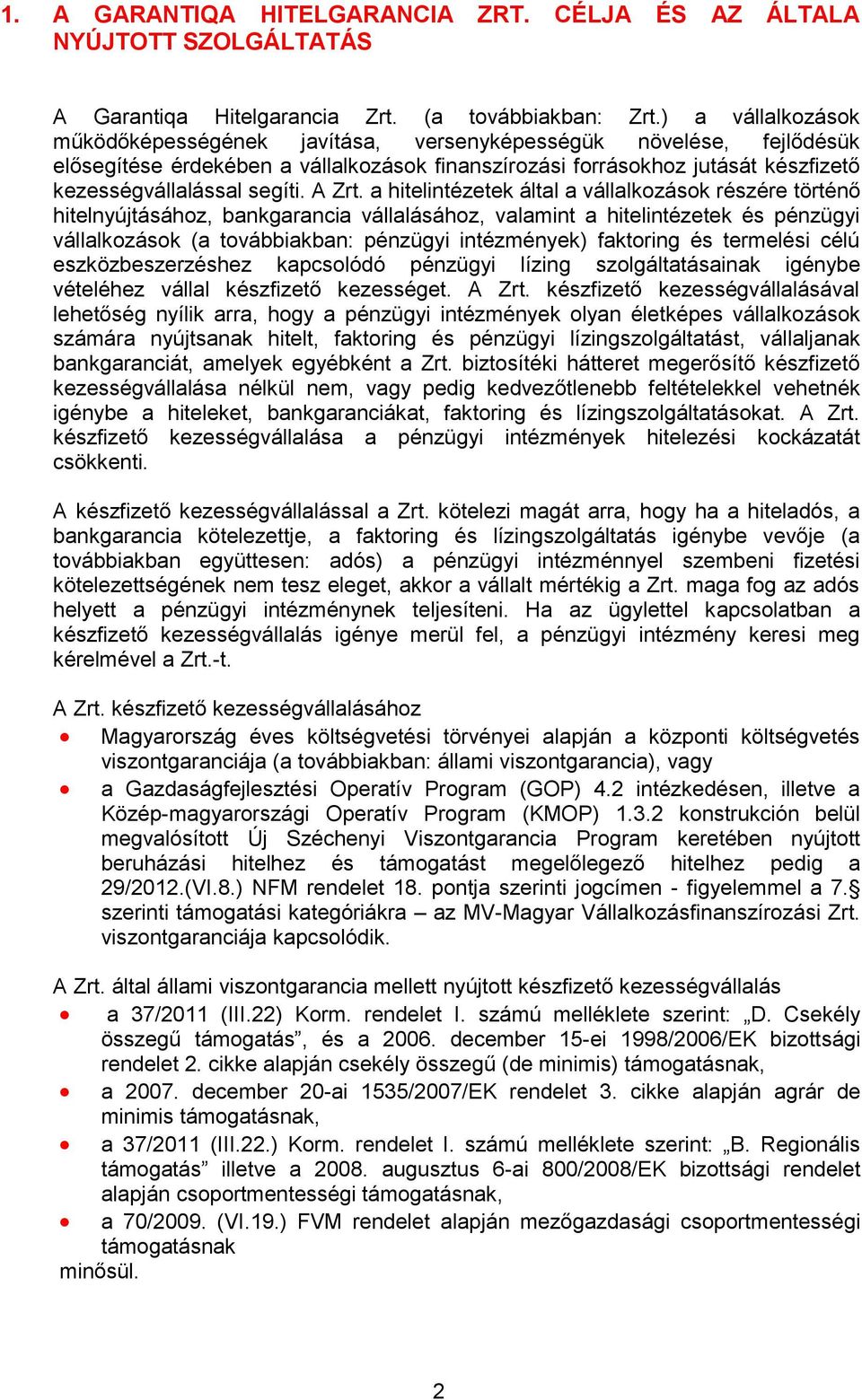 1. A GARANTIQA HITELGARANCIA ZRT. CÉLJA ÉS AZ ÁLTALA NYÚJTOTT SZOLGÁLTATÁS

A Garantiqa Hitelgarancia Zrt. (a továbbiakban: Zrt.) a vállalkozások működőképességének javítása, versenyképességük növelése, fejlődésük elősegítése érdekében a vállalkozások finanszírozási forrásokhoz jutását készfizető kezességvállalással segíti. A Zrt. a hitelintézetek által a vállalkozások részére történő hitelnyújtásához, bankgarancia vállalásához, valamint a hitelintézetek és pénzügyi vállalkozások (a továbbiakban: pénzügyi intézmények) faktoring és termelési célú eszközbeszerzéshez kapcsolódó pénzügyi lízing szolgáltatásainak igénybe vételéhez vállal készfizető kezességet. A Zrt. készfizető kezességvállalásával lehetőség nyílik arra, hogy a pénzügyi intézmények olyan életképes vállalkozások számára nyújtsanak hitelt, faktoring és pénzügyi lízingszolgáltatást, vállaljanak bankgaranciát, amelyek egyébként a Zrt. biztosítéki hátteret megerősítő készfizető kezességvállalása nélkül nem, vagy pedig kedvezőtlenebb feltételekkel vehetnék igénybe a hiteleket, bankgaranciákat, faktoring és lízingszolgáltatásokat. A Zrt. készfizető kezességvállalása a pénzügyi intézmények hitelezési kockázatát csökkenti.

A készfizető kezességvállalással a Zrt. kötelezi magát arra, hogy ha a hiteladós, a bankgarancia kötelezettje, a faktoring és lízingszolgáltatás igénybe vevője (a továbbiakban együttesen: adós) a pénzügyi intézménnyel szembeni fizetési kötelezettségének nem tesz eleget, akkor a vállalt mértékig a Zrt. maga fog az adós helyett a pénzügyi intézménynek teljesíteni. Ha az ügylettel kapcsolatban a készfizető kezességvállalás igénye merül fel, a pénzügyi intézmény keresi meg kérelmével a Zrt.-t.

A Zrt. készfizető kezességvállalásához
• Magyarország éves költségvetési törvényei alapján a központi költségvetés viszontgaranciája (a továbbiakban: állami viszontgarancia), vagy
• a Gazdaságfejlesztési Operatív Program (GOP) 4.2 intézkedésen, illetve a Közép-magyarországi Operatív Program (KMOP) 1.3.2 konstrukción belül megvalósított Új Széchenyi Viszontgarancia Program keretében nyújtott beruházási hitelhez és támogatást megelőlegező hitelhez pedig a 29/2012.(VI.8.) NFM rendelet 18. pontja szerinti jogcímen - figyelemmel a 7.§ szerinti támogatási kategóriákra – az MV-Magyar Vállalkozásfinanszírozási Zrt. viszontgaranciája kapcsolódik.

A Zrt. által állami viszontgarancia mellett nyújtott készfizető kezességvállalás
• a 37/2011 (III.22) Korm. rendelet I. számú melléklete szerint: „D. Csekély összegű támogatás”, és a 2006. december 15-ei 1998/2006/EK bizottsági rendelet 2. cikke alapján csekély összegű (de minimis) támogatásnak,
• a 2007. december 20-ai 1535/2007/EK rendelet 3. cikke alapján agrár de minimis támogatásnak,
• a 37/2011 (III.22.) Korm. rendelet I. számú melléklete szerint: „B. Regionális támogatás” illetve a 2008. augusztus 6-ai 800/2008/EK bizottsági rendelet alapján csoportmentességi támogatásnak,
• a 70/2009. (VI.19.) FVM rendelet alapján mezőgazdasági csoportmentességi támogatásnak
minősül.

2